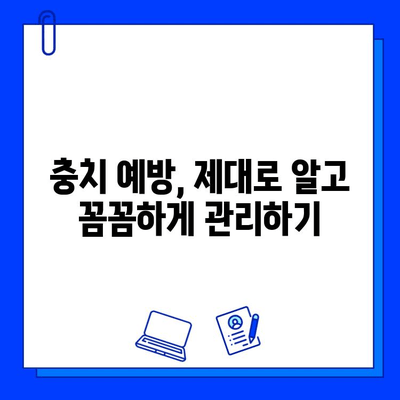 충치 예방, 제대로 알고 꼼꼼하게 관리하기